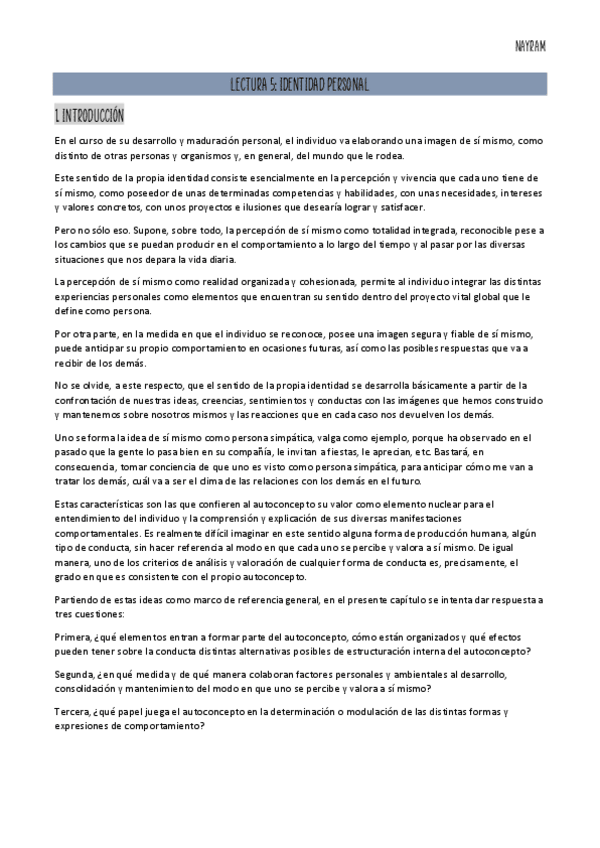 NAYRAM

LECTURA 5: IDENTIDAD PERSONAL

1. INTRODUCCIÓN

En el curso de su desarrollo y maduración personal, el individuo va elaborando una imagen de sí mismo, como distinto de otras personas y organismos y, en general, del mundo que le rodea.

Este sentido de la propia identidad consiste esencialmente en la percepción y vivencia que cada uno tiene de sí mismo, como poseedor de unas determinadas competencias y habilidades, con unas necesidades, intereses y valores concretos, con unos proyectos e ilusiones que desearía lograr y satisfacer.

Pero no sólo eso. Supone, sobre todo, la percepción de sí mismo como totalidad integrada, reconocible pese a los cambios que se puedan producir en el comportamiento a lo largo del tiempo y al pasar por las diversas situaciones que nos depara la vida diaria.

La percepción de sí mismo como realidad organizada y cohesionada, permite al individuo integrar las distintas experiencias personales como elementos que encuentran su sentido dentro del proyecto vital global que le define como persona.

Por otra parte, en la medida en que el individuo se reconoce, posee una imagen segura y fiable de sí mismo, puede anticipar su propio comportamiento en ocasiones futuras, así como las posibles respuestas que va a recibir de los demás.

No se olvide, a este respecto, que el sentido de la propia identidad se desarrolla básicamente a partir de la confrontación de nuestras ideas, creencias, sentimientos y conductas con las imágenes que hemos construido y mantenemos sobre nosotros mismos y las reacciones que en cada caso nos devuelven los demás.

Uno se forma la idea de sí mismo como persona simpática, valga como ejemplo, porque ha observado en el pasado que la gente lo pasa bien en su compañía, le invitan a fiestas, le aprecian, etc. Bastará, en consecuencia, tomar conciencia de que uno es visto como persona simpática, para anticipar cómo me van a tratar los demás, cuál va a ser el clima de las relaciones con los demás en el futuro.

Estas características son las que confieren al autoconcepto su valor como elemento nuclear para el entendimiento del individuo y la comprensión y explicación de sus diversas manifestaciones comportamentales. Es realmente difícil imaginar en este sentido alguna forma de producción humana, algún tipo de conducta, sin hacer referencia al modo en que cada uno se percibe y valora a sí mismo. De igual manera, uno de los criterios de análisis y valoración de cualquier forma de conducta es, precisamente, el grado en que es consistente con el propio autoconcepto.

Partiendo de estas ideas como marco de referencia general, en el presente capítulo se intenta dar respuesta a tres cuestiones:

Primera, ¿qué elementos entran a formar parte del autoconcepto, cómo están organizados y qué efectos pueden tener sobre la conducta distintas alternativas posibles de estructuración interna del autoconcepto?

Segunda, ¿en qué medida y de qué manera colaboran factores personales y ambientales al desarrollo, consolidación y mantenimiento del modo en que uno se percibe y valora a sí mismo?

Tercera, ¿qué papel juega el autoconcepto en la determinación o modulación de las distintas formas y expresiones de comportamiento?